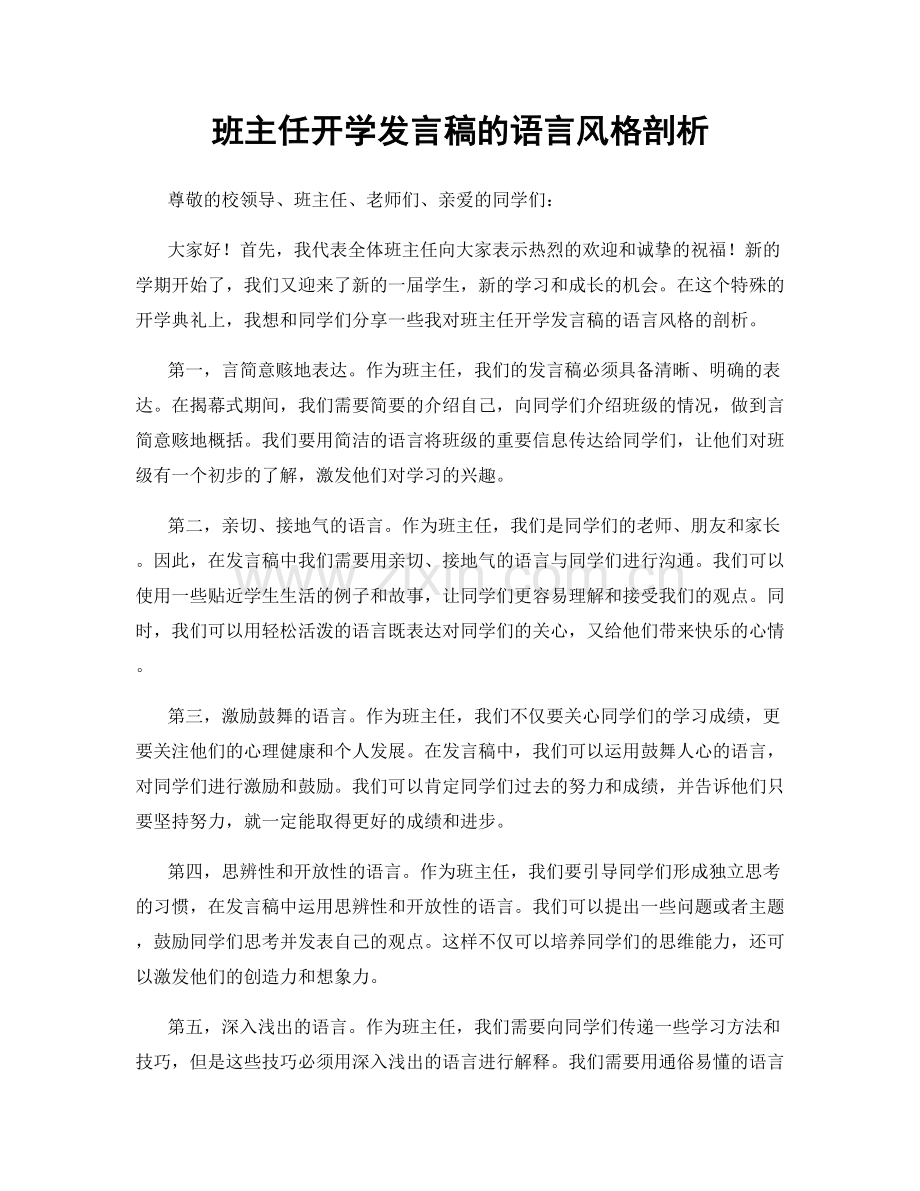 班主任开学发言稿的语言风格剖析

尊敬的校领导、班主任、老师们、亲爱的同学们：

大家好！首先，我代表全体班主任向大家表示热烈的欢迎和诚挚的祝福！新的学期开始了，我们又迎来了新的一届学生，新的学习和成长的机会。在这个特殊的开学典礼上，我想和同学们分享一些我对班主任开学发言稿的语言风格的剖析。

第一，言简意赅地表达。作为班主任，我们的发言稿必须具备清晰、明确的表达。在揭幕式期间，我们需要简要的介绍自己，向同学们介绍班级的情况，做到言简意赅地概括。我们要用简洁的语言将班级的重要信息传达给同学们，让他们对班级有一个初步的了解，激发他们对学习的兴趣。

第二，亲切、接地气的语言。作为班主任，我们是同学们的老师、朋友和家长。因此，在发言稿中我们需要用亲切、接地气的语言与同学们进行沟通。我们可以使用一些贴近学生生活的例子和故事，让同学们更容易理解和接受我们的观点。同时，我们可以用轻松活泼的语言既表达对同学们的关心，又给他们带来快乐的心情。

第三，激励鼓舞的语言。作为班主任，我们不仅要关心同学们的学习成绩，更要关注他们的心理健康和个人发展。在发言稿中，我们可以运用鼓舞人心的语言，对同学们进行激励和鼓励。我们可以肯定同学们过去的努力和成绩，并告诉他们只要坚持努力，就一定能取得更好的成绩和进步。

第四，思辨性和开放性的语言。作为班主任，我们要引导同学们形成独立思考的习惯，在发言稿中运用思辨性和开放性的语言。我们可以提出一些问题或者主题，鼓励同学们思考并发表自己的观点。这样不仅可以培养同学们的思维能力，还可以激发他们的创造力和想象力。

第五，深入浅出的语言。作为班主任，我们需要向同学们传递一些学习方法和技巧，但是这些技巧必须用深入浅出的语言进行解释。我们需要用通俗易懂的语言

www.zixin.com.cn